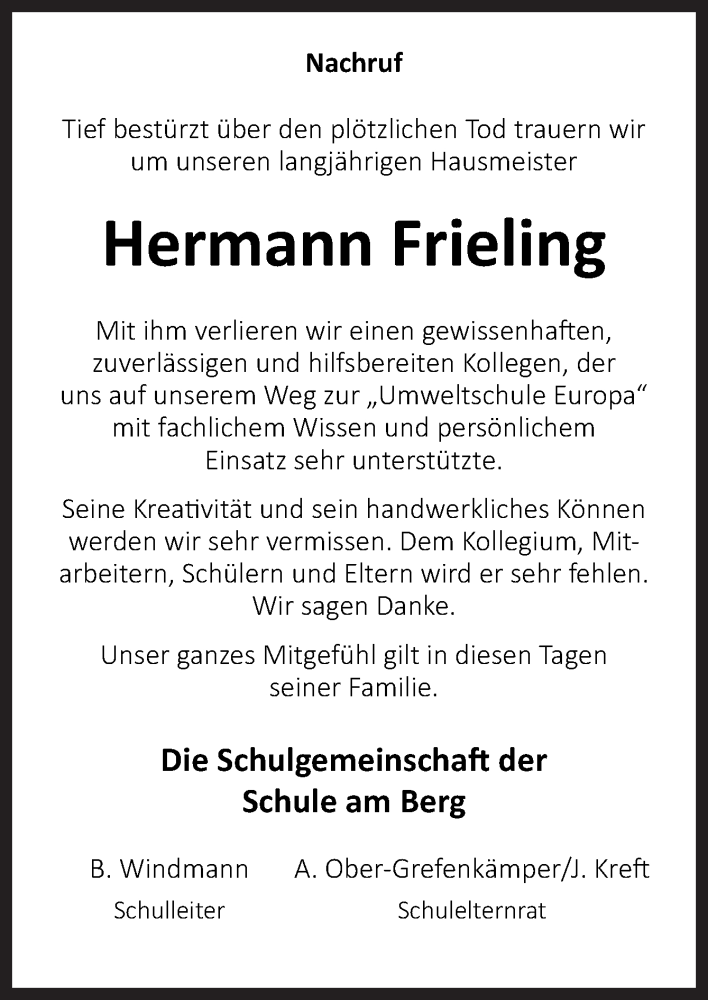 Nachruf

Tief bestürzt über den plötzlichen Tod trauern wir um unseren langjährigen Hausmeister

Hermann Frieling

Mit ihm verlieren wir einen gewissenhaften, zuverlässigen und hilfsbereiten Kollegen, der uns auf unserem Weg zur „Umweltschule Europa“ mit fachlichem Wissen und persönlichem Einsatz sehr unterstützte.

Seine Kreativität und sein handwerkliches Können werden wir sehr vermissen. Dem Kollegium, Mitarbeitern, Schülern und Eltern wird er sehr fehlen. Wir sagen Danke.

Unser ganzes Mitgefühl gilt in diesen Tagen seiner Familie.

Die Schulgemeinschaft der Schule am Berg

B. Windmann
Schulleiter

A. Ober-Grefenkämper/J. Kreft
Schulelternrat